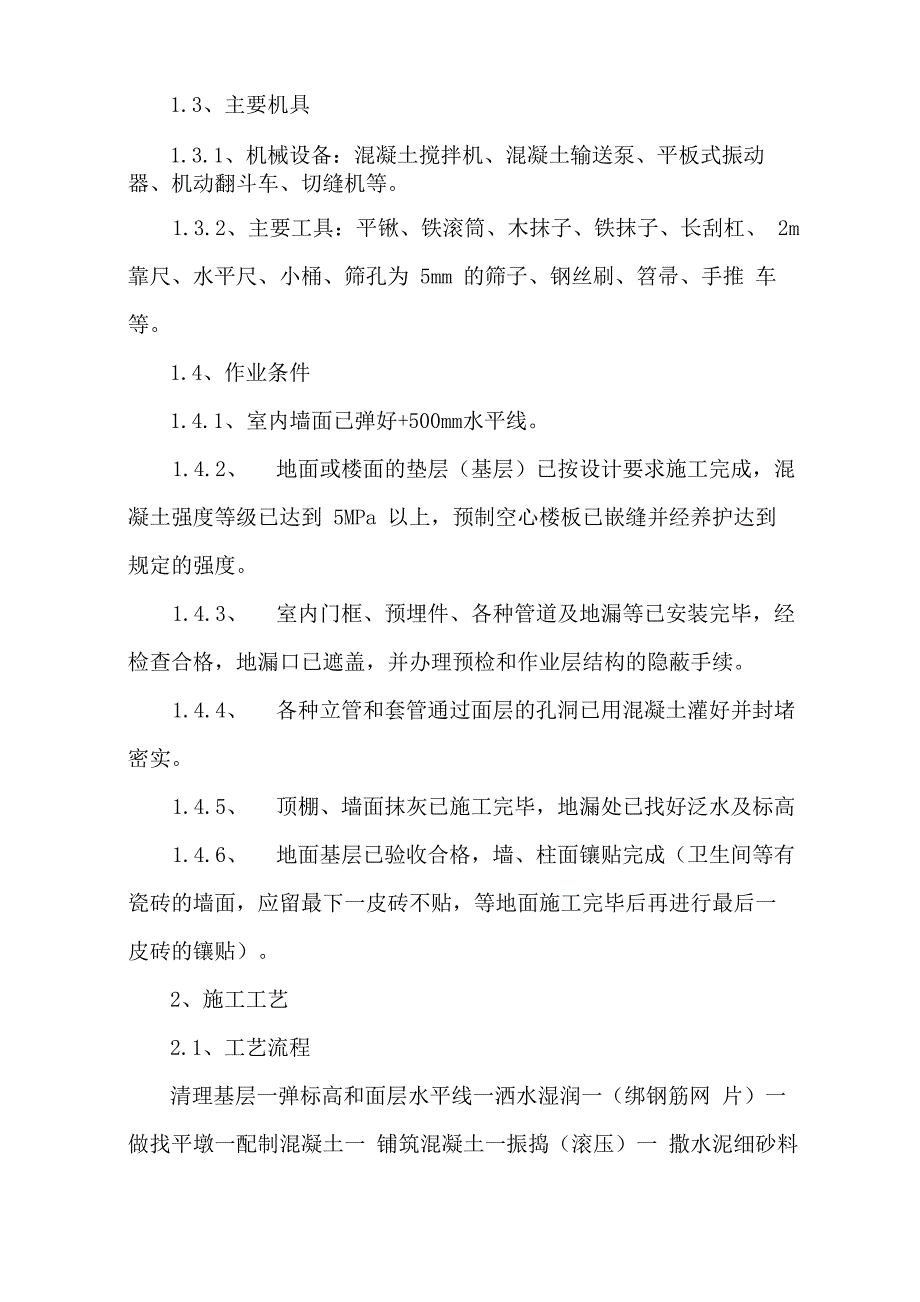 1.3、主要机具

1.3.1、机械设备：混凝土搅拌机、混凝土输送泵、平板式振动器、机动翻斗车、切缝机等。

1.3.2、主要工具：平锹、铁滚筒、木抹子、铁抹子、长刮杠、 2m 靠尺、水平尺、小桶、筛孔为 5mm 的筛子、钢丝刷、笤帚、手推 车等。

1.4、作业条件

1.4.1、室内墙面已弹好+500mm水平线。

1.4.2、 地面或楼面的垫层（基层）已按设计要求施工完成，混凝土强度等级已达到 5MPa 以上，预制空心楼板已嵌缝并经养护达到规定的强度。

1.4.3、 室内门框、预埋件、各种管道及地漏等已安装完毕，经检查合格，地漏口已遮盖，并办理预检和作业层结构的隐蔽手续。

1.4.4、 各种立管和套管通过面层的孔洞已用混凝土灌好并封堵密实。

1.4.5、 顶棚、墙面抹灰已施工完毕，地漏处已找好泛水及标高

1.4.6、 地面基层已验收合格，墙、柱面镶贴完成（卫生间等有瓷砖的墙面，应留最下一皮砖不贴，等地面施工完毕后再进行最后一皮砖的镶贴）。

2、施工工艺

2.1、工艺流程

清理基层一弹标高和面层水平线一洒水湿润一（绑钢筋网 片）一做找平墩一配制混凝土一 铺筑混凝土一振捣（滚压）一 撒水泥细砂料